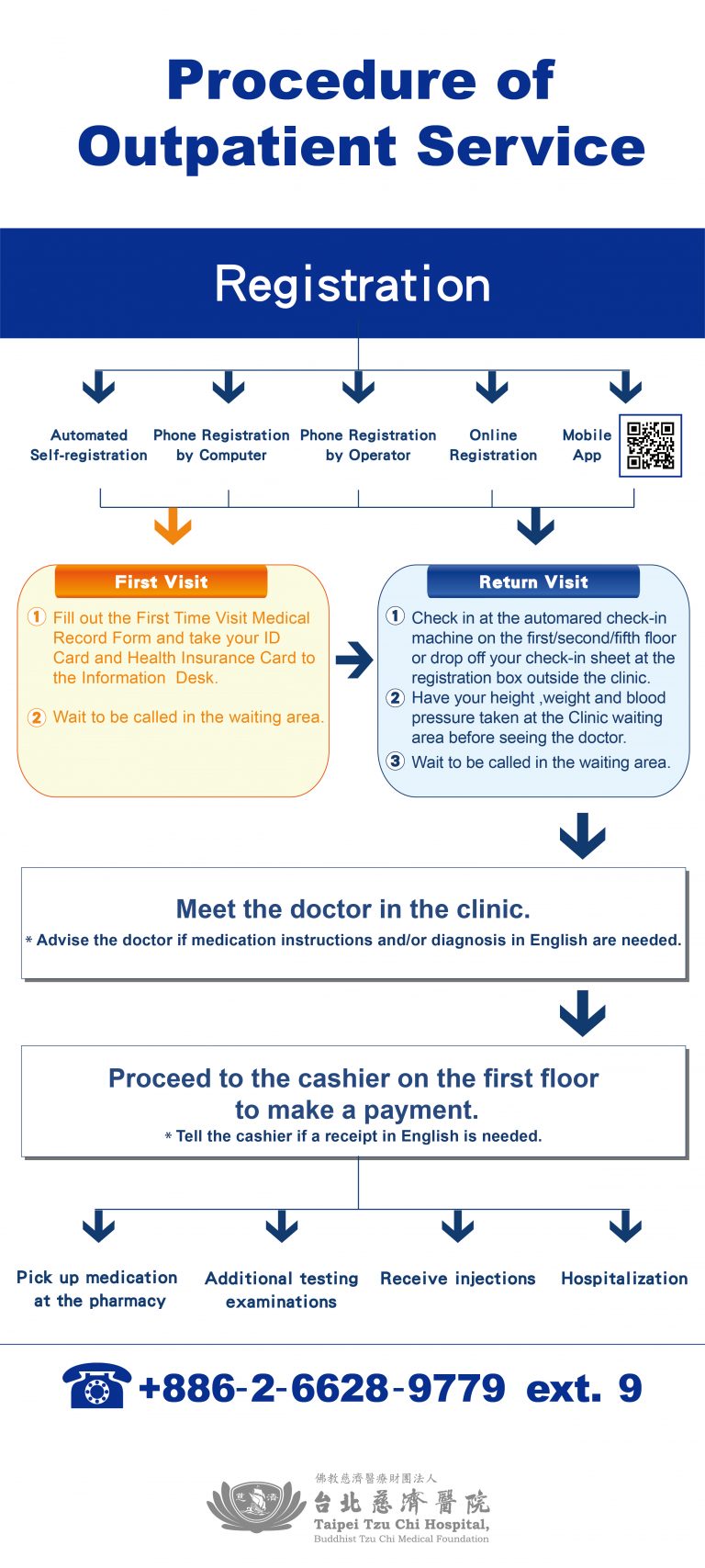 Procedure of Outpatient Service

Registration

Automated Self-registration

Phone Registration by Computer

Phone Registration by Operator

Online Registration

Mobile App

First Visit

1 Fill out the First Time Visit Medical Record Form and take your ID Card and Health Insurance Card to the Information Desk.

2 Wait to be called in the waiting area.

Return Visit

1 Check in at the automared check-in machine on the first/second/fifth floor or drop off your check-in sheet at the registration box outside the clinic.

2 Have your height ,weight and blood pressure taken at the Clinic waiting area before seeing the doctor.

3 Wait to be called in the waiting area.

Meet the doctor in the clinic.

* Advise the doctor if medication instructions and/or diagnosis in English are needed.

Proceed to the cashier on the first floor to make a payment.

* Tell the cashier if a receipt in English is needed.

Pick up medication at the pharmacy

Additional testing examinations

Receive injections

Hospitalization

+886-2-6628-9779 ext. 9

佛教慈濟醫療財團法人
台北慈濟醫院
Taipei Tzu Chi Hospital,
Buddhist Tzu Chi Medical Foundation